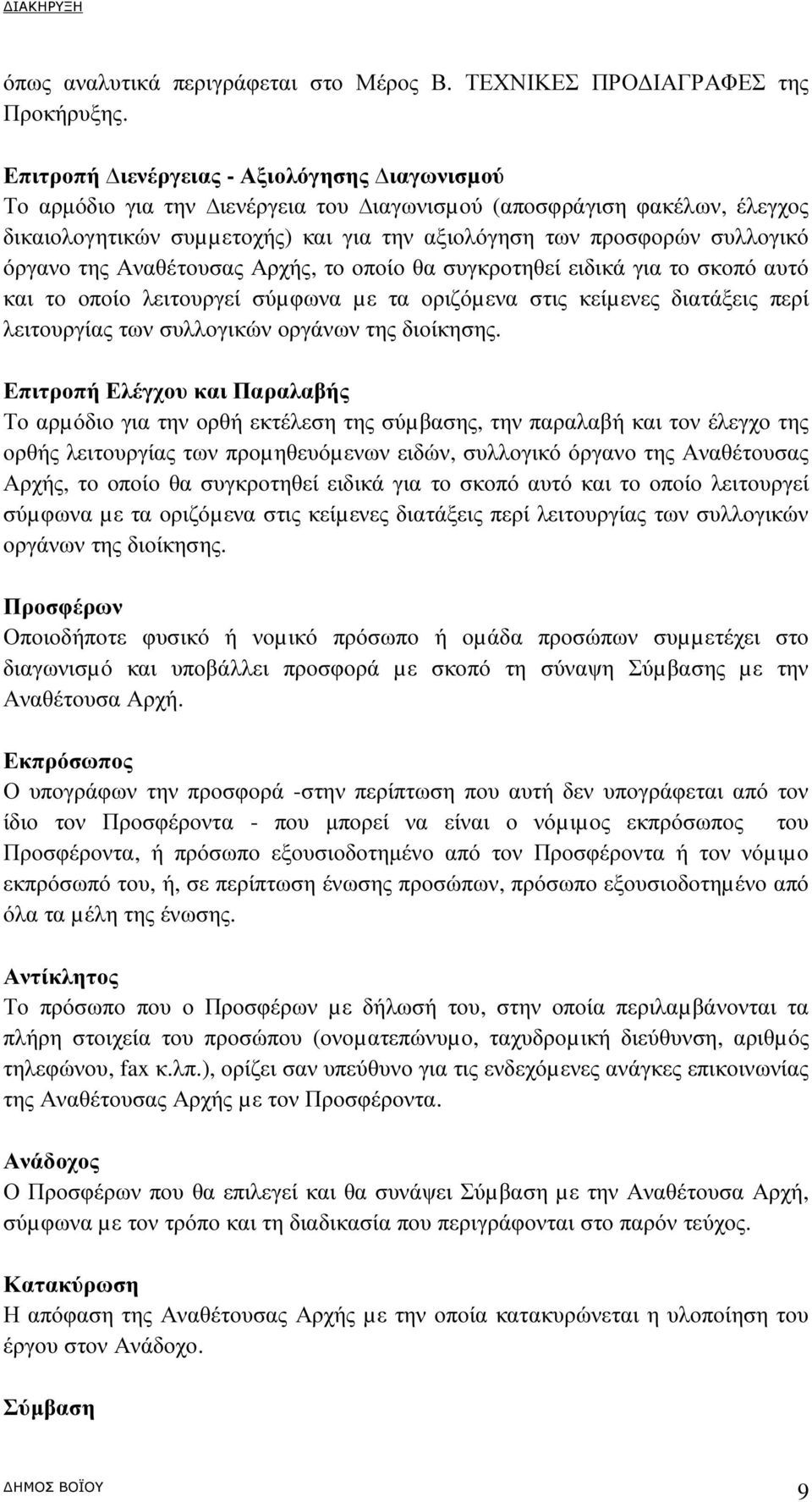 ΔΙΑΚΗΡΥΞΗ

όπως αναλυτικά περιγράφεται στο Μέρος Β. ΤΕΧΝΙΚΕΣ ΠΡΟΔΙΑΓΡΑΦΕΣ της Προκήρυξης.

Επιτροπή Διενέργειας - Αξιολόγησης Διαγωνισμού
Το αρμόδιο για την Διενέργεια του Διαγωνισμού (αποσφράγιση φακέλων, έλεγχος δικαιολογητικών συμμετοχής) και για την αξιολόγηση των προσφορών συλλογικό όργανο της Αναθέτουσας Αρχής, το οποίο θα συγκροτηθεί ειδικά για το σκοπό αυτό και το οποίο λειτουργεί σύμφωνα με τα οριζόμενα στις κείμενες διατάξεις περί λειτουργίας των συλλογικών οργάνων της διοίκησης.

Επιτροπή Ελέγχου και Παραλαβής
Το αρμόδιο για την ορθή εκτέλεση της σύμβασης, την παραλαβή και τον έλεγχο της ορθής λειτουργίας των προμηθευόμενων ειδών, συλλογικό όργανο της Αναθέτουσας Αρχής, το οποίο θα συγκροτηθεί ειδικά για το σκοπό αυτό και το οποίο λειτουργεί σύμφωνα με τα οριζόμενα στις κείμενες διατάξεις περί λειτουργίας των συλλογικών οργάνων της διοίκησης.

Προσφέρων
Οποιοδήποτε φυσικό ή νομικό πρόσωπο ή ομάδα προσώπων συμμετέχει στο διαγωνισμό και υποβάλλει προσφορά με σκοπό τη σύναψη Σύμβασης με την Αναθέτουσα Αρχή.

Εκπρόσωπος
Ο υπογράφων την προσφορά -στην περίπτωση που αυτή δεν υπογράφεται από τον ίδιο τον Προσφέροντα - που μπορεί να είναι ο νόμιμος εκπρόσωπος του Προσφέροντα, ή πρόσωπο εξουσιοδοτημένο από τον Προσφέροντα ή τον νόμιμο εκπρόσωπό του, ή, σε περίπτωση ένωσης προσώπων, πρόσωπο εξουσιοδοτημένο από όλα τα μέλη της ένωσης.

Αντίκλητος
Το πρόσωπο που ο Προσφέρων με δήλωσή του, στην οποία περιλαμβάνονται τα πλήρη στοιχεία του προσώπου (ονοματεπώνυμο, ταχυδρομική διεύθυνση, αριθμός τηλεφώνου, fax κ.λπ.), ορίζει σαν υπεύθυνο για τις ενδεχόμενες ανάγκες επικοινωνίας της Αναθέτουσας Αρχής με τον Προσφέροντα.

Ανάδοχος
Ο Προσφέρων που θα επιλεγεί και θα συνάψει Σύμβαση με την Αναθέτουσα Αρχή, σύμφωνα με τον τρόπο και τη διαδικασία που περιγράφονται στο παρόν τεύχος.

Κατακύρωση
Η απόφαση της Αναθέτουσας Αρχής με την οποία κατακυρώνεται η υλοποίηση του έργου στον Ανάδοχο.

Σύμβαση

ΔΗΜΟΣ ΒΟΪΟΥ 9